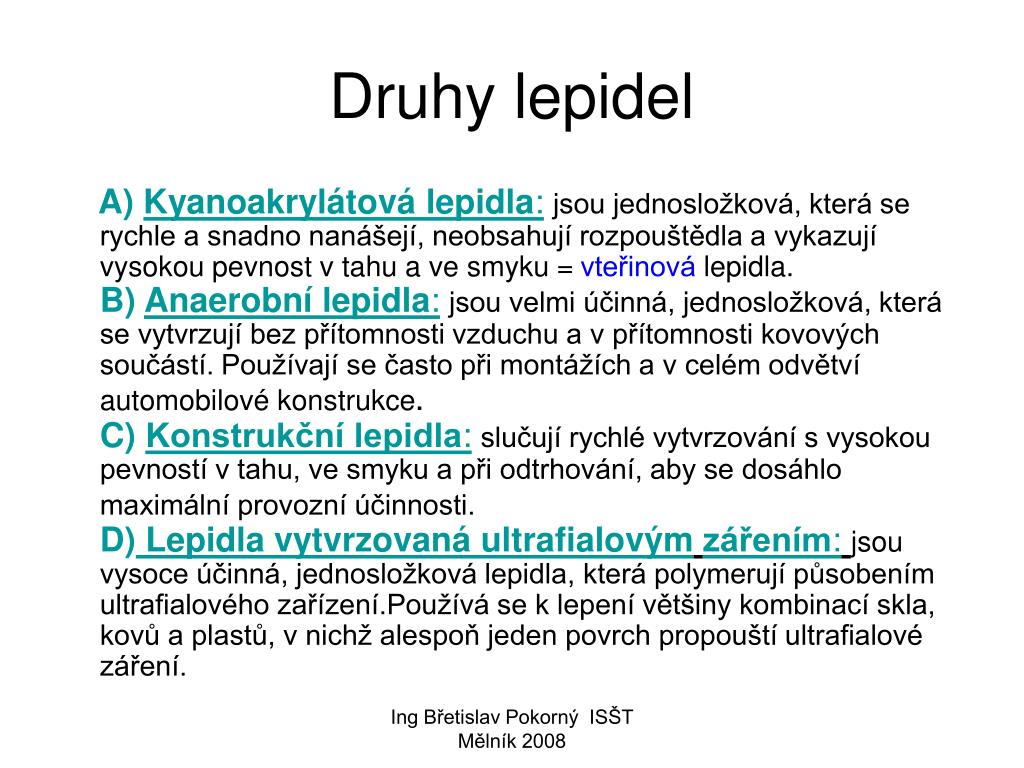 Druhy lepidel

A) Kyanoakrylátová lepidla: jsou jednosložková, která se rychle a snadno nanášejí, neobsahují rozpouštědla a vykazují vysokou pevnost v tahu a ve smyku = vteřinová lepidla.
B) Anaerobní lepidla: jsou velmi účinná, jednosložková, která se vytvrzují bez přítomnosti vzduchu a v přítomnosti kovových součástí. Používají se často při montážích a v celém odvětví automobilové konstrukce.
C) Konstrukční lepidla: slučují rychlé vytvrzování s vysokou pevností v tahu, ve smyku a při odtrhování, aby se dosáhlo maximální provozní účinnosti.
D) Lepidla vytvrzovaná ultrafialovým zářením: jsou vysoce účinná, jednosložková lepidla, která polymerují působením ultrafialového zařízení.Používá se k lepení většiny kombinací skla, kovů a plastů, v nichž alespoň jeden povrch propouští ultrafialové záření.

Ing Břetislav Pokorný ISŠT Mělník 2008